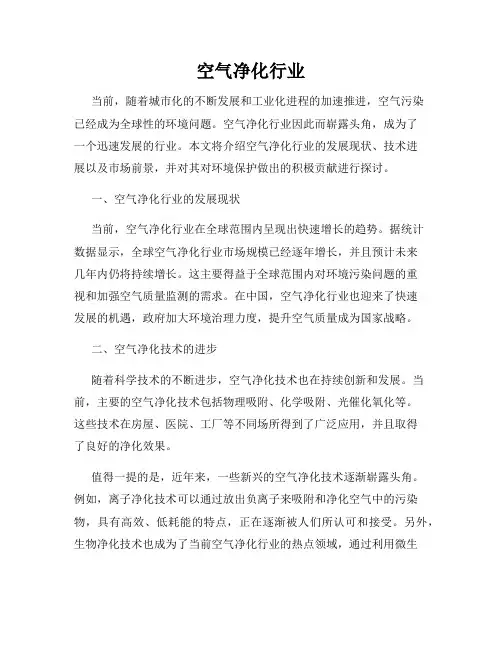 空气净化行业

当前，随着城市化的不断发展和工业化进程的加速推进，空气污染已经成为全球性的环境问题。空气净化行业因此而崭露头角，成为了一个迅速发展的行业。本文将介绍空气净化行业的发展现状、技术进展以及市场前景，并对其对环境保护做出的积极贡献进行探讨。

一、空气净化行业的发展现状

当前，空气净化行业在全球范围内呈现出快速增长的趋势。据统计数据显示，全球空气净化行业市场规模已经逐年增长，并且预计未来几年内仍将持续增长。这主要得益于全球范围内对环境污染问题的重视和加强空气质量监测的需求。在中国，空气净化行业也迎来了快速发展的机遇，政府加大环境治理力度，提升空气质量成为国家战略。

二、空气净化技术的进步

随着科学技术的不断进步，空气净化技术也在持续创新和发展。当前，主要的空气净化技术包括物理吸附、化学吸附、光催化氧化等。这些技术在房屋、医院、工厂等不同场所得到了广泛应用，并且取得了良好的净化效果。

值得一提的是，近年来，一些新兴的空气净化技术逐渐崭露头角。例如，离子净化技术可以通过放出负离子来吸附和净化空气中的污染物，具有高效、低耗能的特点，正在逐渐被人们所认可和接受。另外，生物净化技术也成为了当前空气净化行业的热点领域，通过利用微生